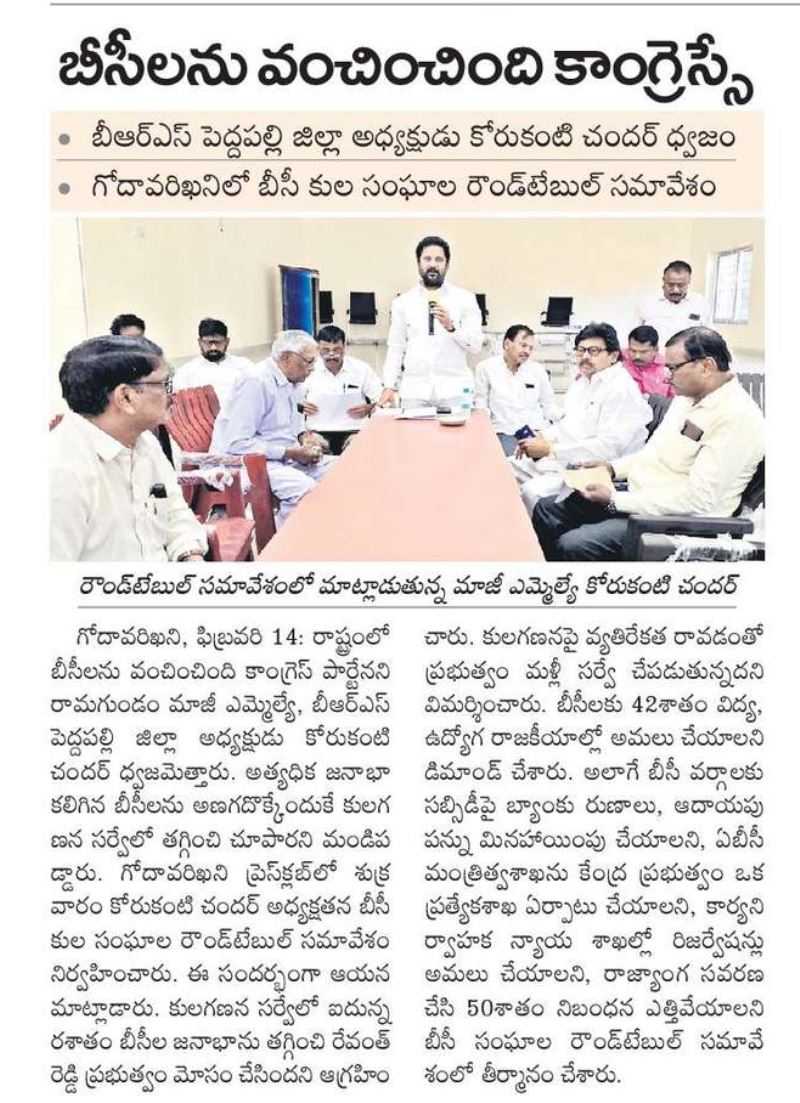 బీసీలను వంచించింది కాంగ్రెస్సే

• బీఆర్ఎస్ పెద్దపల్లి జిల్లా అధ్యక్షుడు కోరుకంటి చందర్ ధ్వజం
• గోదావరిఖనిలో బీసీ కుల సంఘాల రౌండ్‌టేబుల్ సమావేశం

రౌండ్‌టేబుల్ సమావేశంలో మాట్లాడుతున్న మాజీ ఎమ్మెల్యే కోరుకంటి చందర్

గోదావరిఖని, ఫిబ్రవరి 14: రాష్ట్రంలో బీసీలను వంచించింది కాంగ్రెస్ పార్టేనని రామగుండం మాజీ ఎమ్మెల్యే, బీఆర్ఎస్ పెద్దపల్లి జిల్లా అధ్యక్షుడు కోరుకంటి చందర్ ధ్వజమెత్తారు. అత్యధిక జనాభా కలిగిన బీసీలను అణగదొక్కేందుకే కులగణన సర్వేలో తగ్గించి చూపారని మండిపడ్డారు. గోదావరిఖని ప్రెస్‌క్లబ్‌లో శుక్రవారం కోరుకంటి చందర్ అధ్యక్షతన బీసీ కుల సంఘాల రౌండ్‌టేబుల్ సమావేశం నిర్వహించారు. ఈ సందర్భంగా ఆయన మాట్లాడారు. కులగణన సర్వేలో ఐదున్నరశాతం బీసీల జనాభాను తగ్గించి రేవంత్ రెడ్డి ప్రభుత్వం మోసం చేసిందని ఆగ్రహించారు. కులగణనపై వ్యతిరేకత రావడంతో ప్రభుత్వం మళ్లీ సర్వే చేపడుతున్నదని విమర్శించారు. బీసీలకు 42శాతం విద్య, ఉద్యోగ రాజకీయాల్లో అమలు చేయాలని డిమాండ్ చేశారు. అలాగే బీసీ వర్గాలకు సబ్సిడీపై బ్యాంకు రుణాలు, ఆదాయపు పన్ను మినహాయింపు చేయాలని, ఏబీసీ మంత్రిత్వశాఖను కేంద్ర ప్రభుత్వం ఒక ప్రత్యేకశాఖ ఏర్పాటు చేయాలని, కార్యనిర్వాహక న్యాయ శాఖల్లో రిజర్వేషన్లు అమలు చేయాలని, రాజ్యాంగ సవరణ చేసి 50శాతం నిబంధన ఎత్తివేయాలని బీసీ సంఘాల రౌండ్‌టేబుల్ సమావేశంలో తీర్మానం చేశారు.